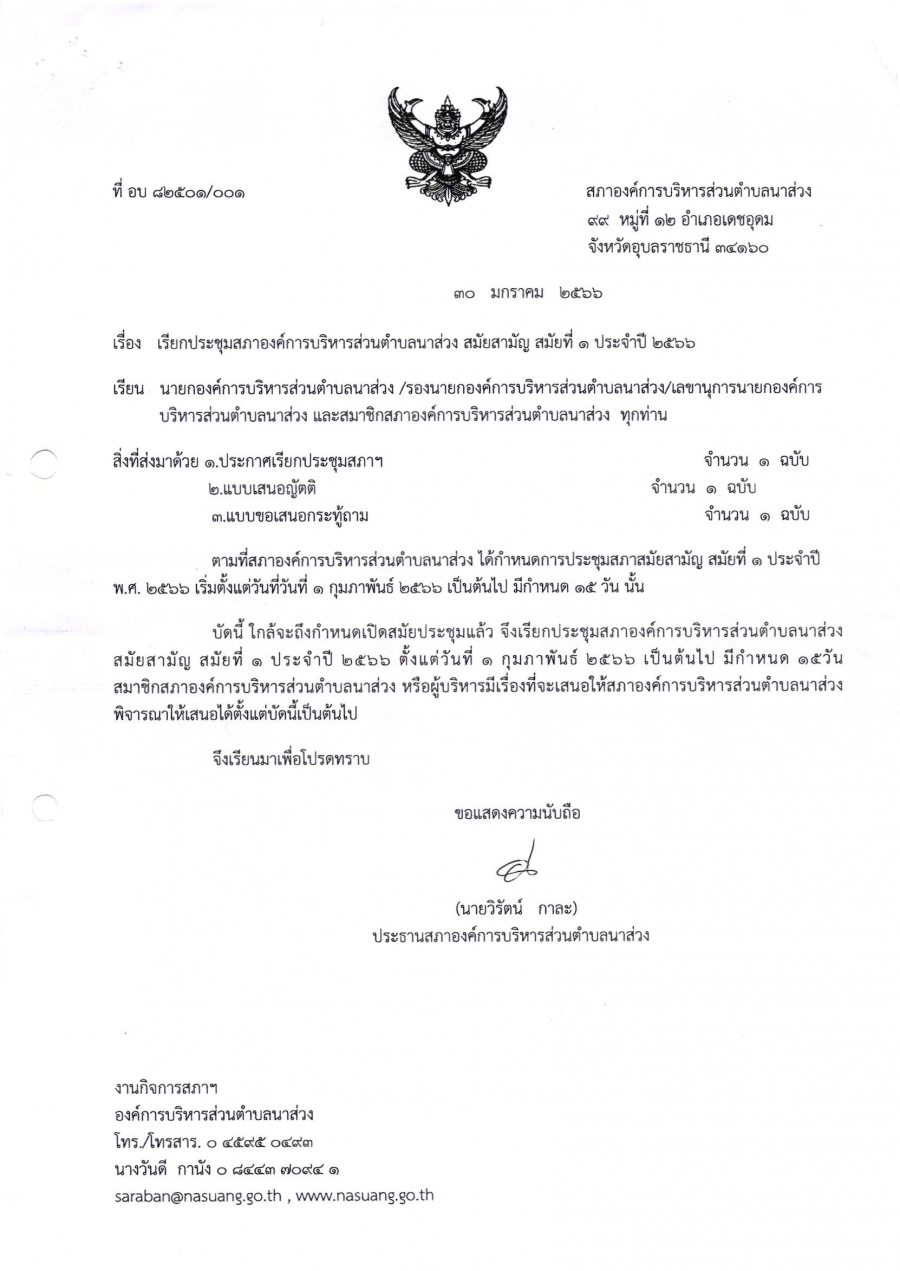 ที่ อบ ๘๒๕๐๑/๐๐๑

สภาองค์การบริหารส่วนตำบลนาส่วง
๙๙ หมู่ที่ ๑๒ อำเภอเดชอุดม
จังหวัดอุบลราชธานี ๓๔๑๖๐

๓๐ มกราคม ๒๕๖๖

เรื่อง เรียกประชุมสภาองค์การบริหารส่วนตำบลนาส่วง สมัยสามัญ สมัยที่ ๑ ประจำปี ๒๕๖๖

เรียน นายกองค์การบริหารส่วนตำบลนาส่วง /รองนายกองค์การบริหารส่วนตำบลนาส่วง/เลขานุการนายกองค์การบริหารส่วนตำบลนาส่วง และสมาชิกสภาองค์การบริหารส่วนตำบลนาส่วง ทุกท่าน

สิ่งที่ส่งมาด้วย ๑.ประกาศเรียกประชุมสภาฯ จำนวน ๑ ฉบับ
๒.แบบเสนอญัตติ จำนวน ๑ ฉบับ
๓.แบบขอเสนอกระทู้ถาม จำนวน ๑ ฉบับ

ตามที่สภาองค์การบริหารส่วนตำบลนาส่วง ได้กำหนดการประชุมสภาสมัยสามัญ สมัยที่ ๑ ประจำปี พ.ศ. ๒๕๖๖ เริ่มตั้งแต่วันที่วันที่ ๑ กุมภาพันธ์ ๒๕๖๖ เป็นต้นไป มีกำหนด ๑๕ วัน นั้น

บัดนี้ ใกล้จะถึงกำหนดเปิดสมัยประชุมแล้ว จึงเรียกประชุมสภาองค์การบริหารส่วนตำบลนาส่วง สมัยสามัญ สมัยที่ ๑ ประจำปี ๒๕๖๖ ตั้งแต่วันที่ ๑ กุมภาพันธ์ ๒๕๖๖ เป็นต้นไป มีกำหนด ๑๕วัน สมาชิกสภาองค์การบริหารส่วนตำบลนาส่วง หรือผู้บริหารมีเรื่องที่จะเสนอให้สภาองค์การบริหารส่วนตำบลนาส่วง พิจารณาให้เสนอได้ตั้งแต่บัดนี้เป็นต้นไป

จึงเรียนมาเพื่อโปรดทราบ

ขอแสดงความนับถือ

(นายวิรัตน์ กาละ)
ประธานสภาองค์การบริหารส่วนตำบลนาส่วง

งานกิจการสภาฯ
องค์การบริหารส่วนตำบลนาส่วง
โทร./โทรสาร. ๐ ๔๕๙๕ ๐๔๙๓
นางวันดี กานัง ๐ ๘๔๔๓ ๗๐๙๔ ๑
saraban@nasuang.go.th , www.nasuang.go.th